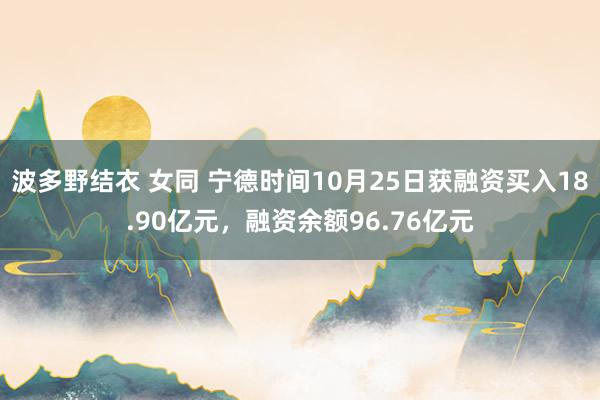 波多野结衣 女同 宁德时间10月25日获融资买入18.90亿元，融资余额96.76亿元